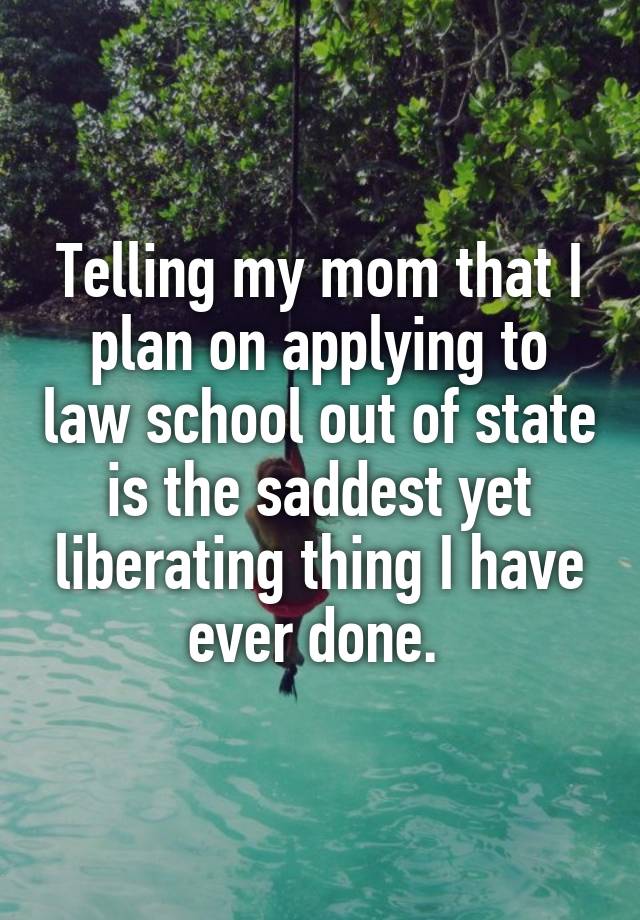 Telling my mom that I plan on applying to law school out of state is the saddest yet liberating thing I have ever done.